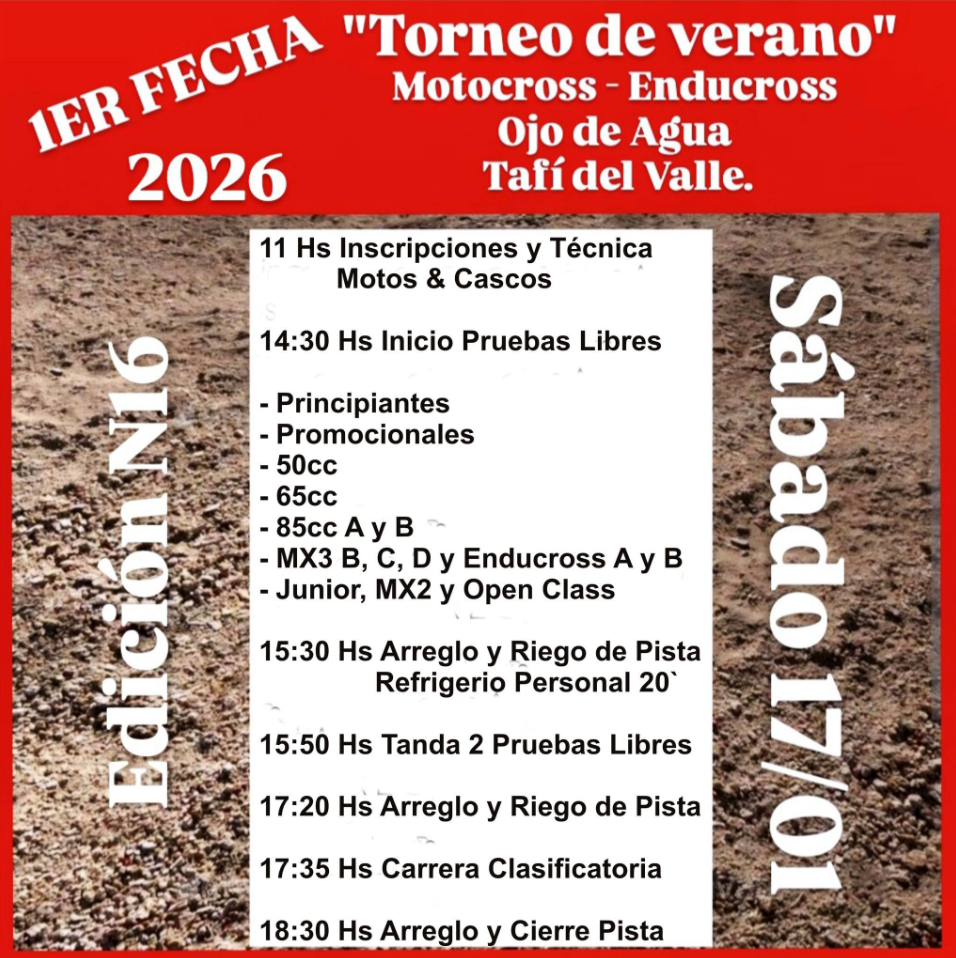 1ER FECHA

2026

"Torneo de verano"
Motocross - Enducross
Ojo de Agua
Tafí del Valle.

Edición N16

11 Hs Inscripciones y Técnica
Motos & Cascos

14:30 Hs Inicio Pruebas Libres

- Principiantes
- Promocionales
- 50cc
- 65cc
- 85cc A y B
- MX3 B, C, D y Enducross A y B
- Junior, MX2 y Open Class

15:30 Hs Arreglo y Riego de Pista
Refrigerio Personal 20`

15:50 Hs Tanda 2 Pruebas Libres

17:20 Hs Arreglo y Riego de Pista

17:35 Hs Carrera Clasificatoria

18:30 Hs Arreglo y Cierre Pista

Sábado 17/01